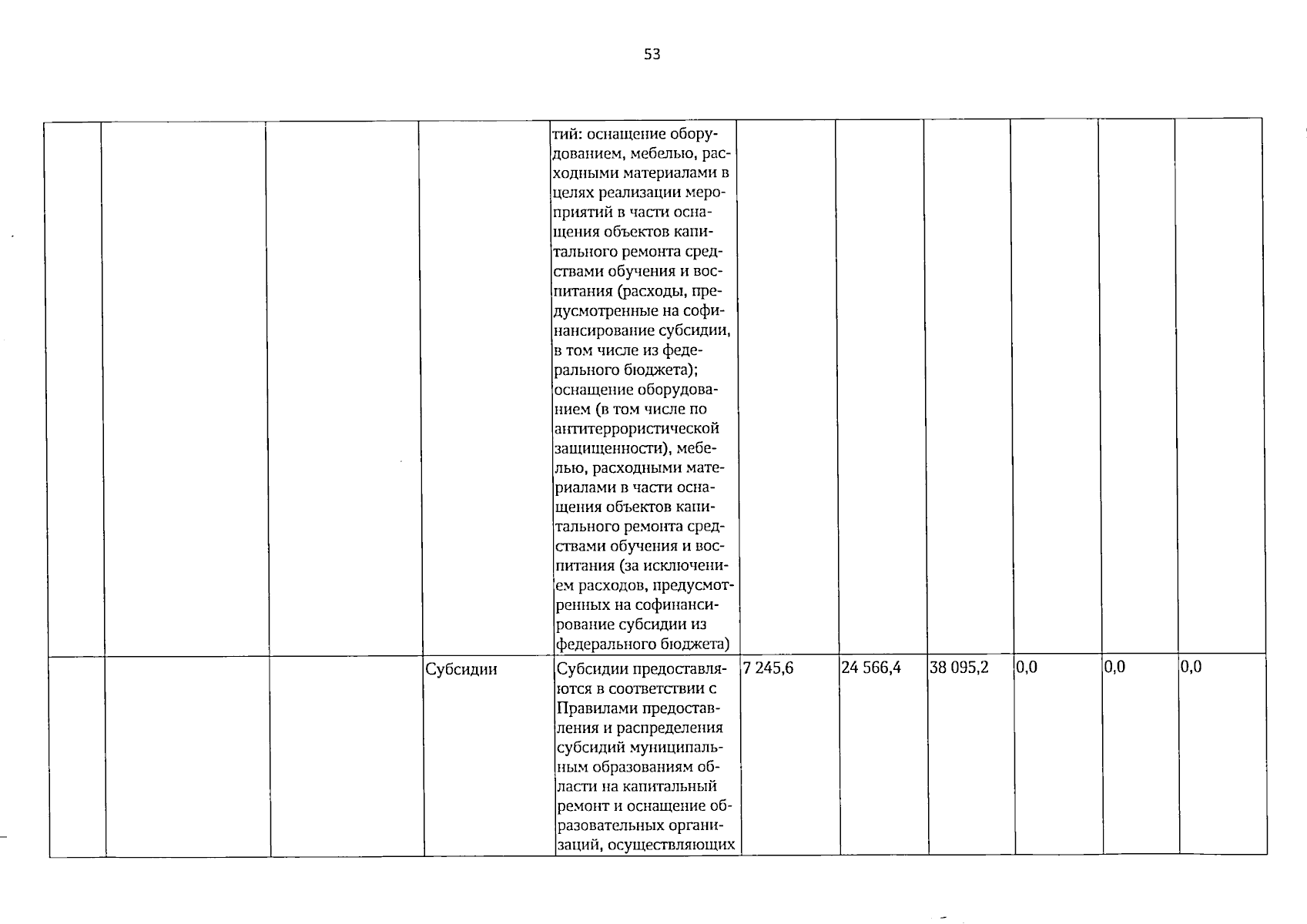 53

| | | | | | | | | | | |
|---|---|---|---|---|---|---|---|---|---|---|
| | | | | тий: оснащение оборудованием, мебелью, расходными материалами в целях реализации мероприятий в части оснащения объектов капитального ремонта средствами обучения и воспитания (расходы, предусмотренные на софинансирование субсидии, в том числе из федерального бюджета); оснащение оборудованием (в том числе по антитеррористической защищенности), мебелью, расходными материалами в части оснащения объектов капитального ремонта средствами обучения и воспитания (за исключением расходов, предусмотренных на софинансирование субсидии из федерального бюджета) | | | | | | |
| | | | Субсидии | Субсидии предоставляются в соответствии с Правилами предоставления и распределения субсидий муниципальным образованиям области на капитальный ремонт и оснащение образовательных организаций, осуществляющих | 7 245,6 | 24 566,4 | 38 095,2 | 0,0 | 0,0 | 0,0 |